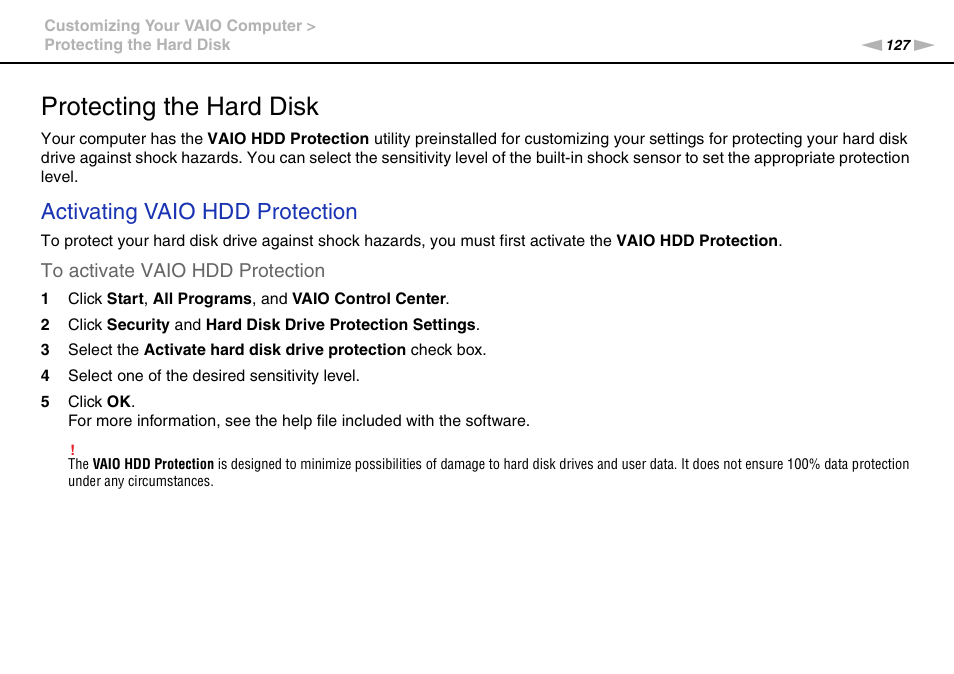 Customizing Your VAIO Computer >
Protecting the Hard Disk

127

Protecting the Hard Disk

Your computer has the VAIO HDD Protection utility preinstalled for customizing your settings for protecting your hard disk drive against shock hazards. You can select the sensitivity level of the built-in shock sensor to set the appropriate protection level.

Activating VAIO HDD Protection

To protect your hard disk drive against shock hazards, you must first activate the VAIO HDD Protection.

To activate VAIO HDD Protection

1 Click Start, All Programs, and VAIO Control Center.
2 Click Security and Hard Disk Drive Protection Settings.
3 Select the Activate hard disk drive protection check box.
4 Select one of the desired sensitivity level.
5 Click OK.
For more information, see the help file included with the software.

!
The VAIO HDD Protection is designed to minimize possibilities of damage to hard disk drives and user data. It does not ensure 100% data protection under any circumstances.